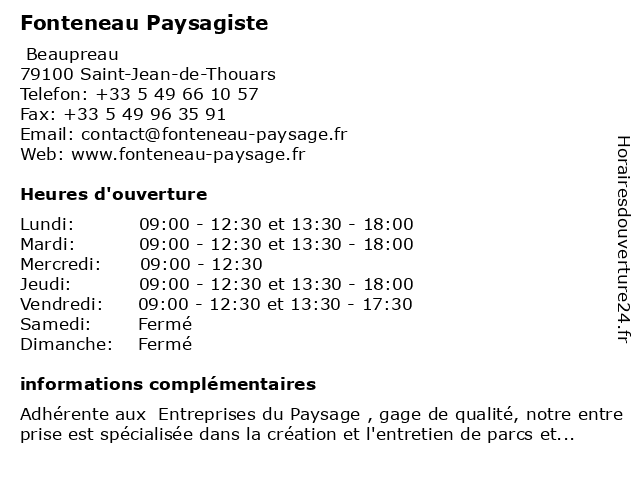 Fonteneau Paysagiste

Beaupreau
79100 Saint-Jean-de-Thouars
Telefon: +33 5 49 66 10 57
Fax: +33 5 49 96 35 91
Email: contact@fonteneau-paysage.fr
Web: www.fonteneau-paysage.fr

Heures d'ouverture

| Lundi: | 09:00 - 12:30 et 13:30 - 18:00 |
|---|---|
| Mardi: | 09:00 - 12:30 et 13:30 - 18:00 |
| Mercredi: | 09:00 - 12:30 |
| Jeudi: | 09:00 - 12:30 et 13:30 - 18:00 |
| Vendredi: | 09:00 - 12:30 et 13:30 - 17:30 |
| Samedi: | Fermé |
| Dimanche: | Fermé |

informations complémentaires

Adhérente aux Entreprises du Paysage , gage de qualité, notre entre prise est spécialisée dans la création et l'entretien de parcs et...

Horairesdouverture24.fr